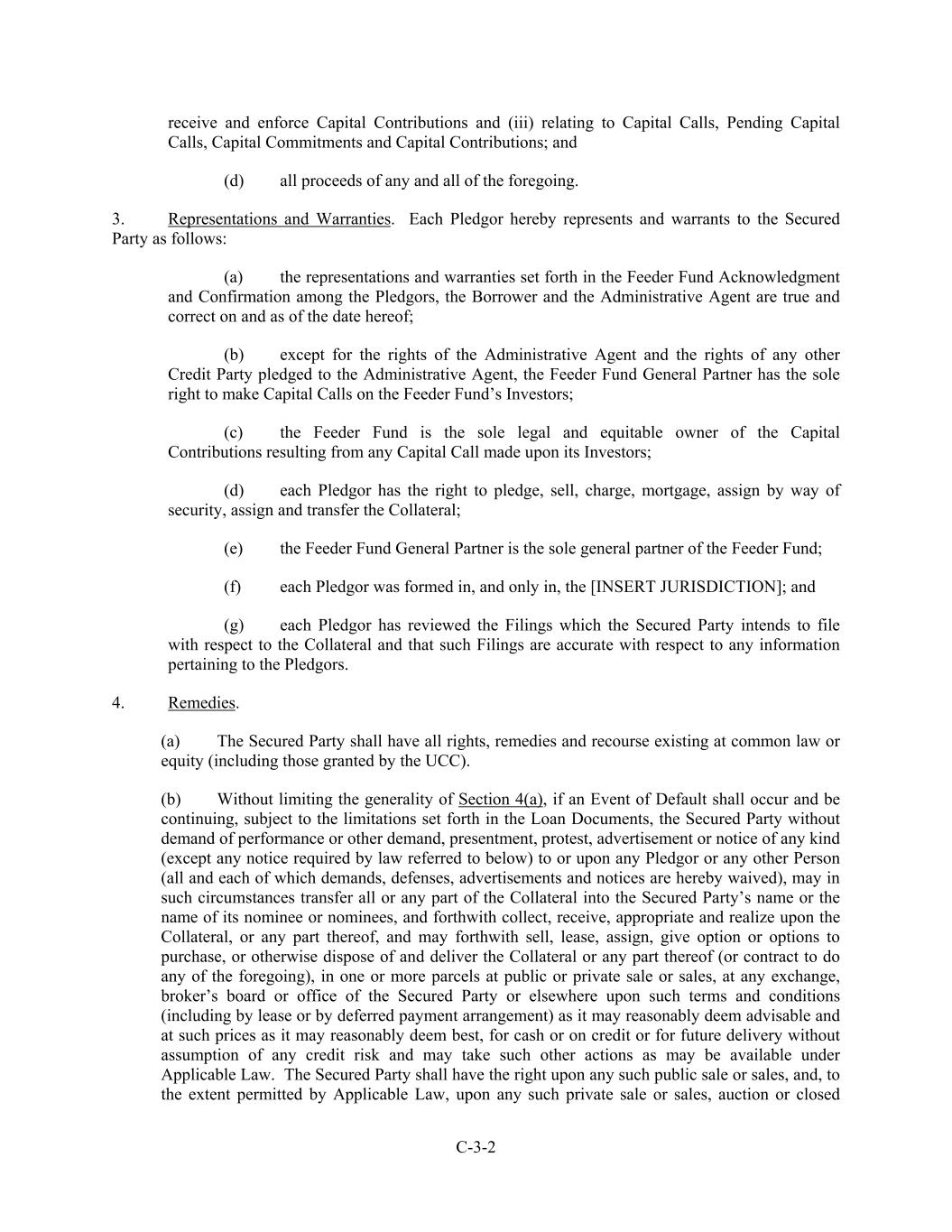 receive and enforce Capital Contributions and (iii) relating to Capital Calls, Pending Capital Calls, Capital Commitments and Capital Contributions; and

(d) all proceeds of any and all of the foregoing.

3. Representations and Warranties. Each Pledgor hereby represents and warrants to the Secured Party as follows:

(a) the representations and warranties set forth in the Feeder Fund Acknowledgment and Confirmation among the Pledgors, the Borrower and the Administrative Agent are true and correct on and as of the date hereof;

(b) except for the rights of the Administrative Agent and the rights of any other Credit Party pledged to the Administrative Agent, the Feeder Fund General Partner has the sole right to make Capital Calls on the Feeder Fund's Investors;

(c) the Feeder Fund is the sole legal and equitable owner of the Capital Contributions resulting from any Capital Call made upon its Investors;

(d) each Pledgor has the right to pledge, sell, charge, mortgage, assign by way of security, assign and transfer the Collateral;

(e) the Feeder Fund General Partner is the sole general partner of the Feeder Fund;

(f) each Pledgor was formed in, and only in, the [INSERT JURISDICTION]; and

(g) each Pledgor has reviewed the Filings which the Secured Party intends to file with respect to the Collateral and that such Filings are accurate with respect to any information pertaining to the Pledgors.

4. Remedies.

(a) The Secured Party shall have all rights, remedies and recourse existing at common law or equity (including those granted by the UCC).

(b) Without limiting the generality of Section 4(a), if an Event of Default shall occur and be continuing, subject to the limitations set forth in the Loan Documents, the Secured Party without demand of performance or other demand, presentment, protest, advertisement or notice of any kind (except any notice required by law referred to below) to or upon any Pledgor or any other Person (all and each of which demands, defenses, advertisements and notices are hereby waived), may in such circumstances transfer all or any part of the Collateral into the Secured Party's name or the name of its nominee or nominees, and forthwith collect, receive, appropriate and realize upon the Collateral, or any part thereof, and may forthwith sell, lease, assign, give option or options to purchase, or otherwise dispose of and deliver the Collateral or any part thereof (or contract to do any of the foregoing), in one or more parcels at public or private sale or sales, at any exchange, broker's board or office of the Secured Party or elsewhere upon such terms and conditions (including by lease or by deferred payment arrangement) as it may reasonably deem advisable and at such prices as it may reasonably deem best, for cash or on credit or for future delivery without assumption of any credit risk and may take such other actions as may be available under Applicable Law. The Secured Party shall have the right upon any such public sale or sales, and, to the extent permitted by Applicable Law, upon any such private sale or sales, auction or closed

C-3-2